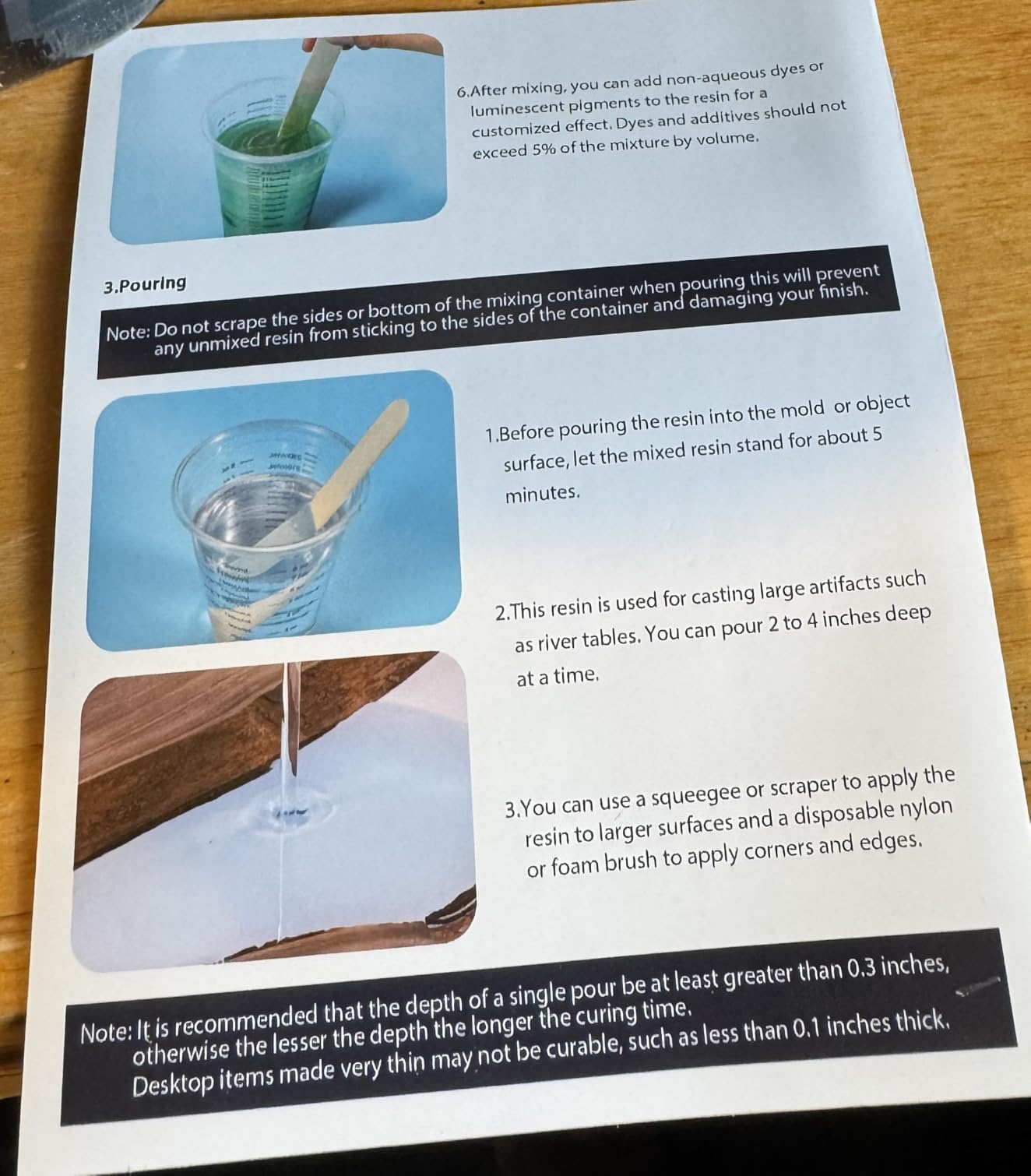 6.After mixing, you can add non-aqueous dyes or luminescent pigments to the resin for a customized effect. Dyes and additives should not exceed 5% of the mixture by volume.

3.Pouring

Note: Do not scrape the sides or bottom of the mixing container when pouring this will prevent any unmixed resin from sticking to the sides of the container and damaging your finish.

1.Before pouring the resin into the mold or object surface, let the mixed resin stand for about 5 minutes.

2.This resin is used for casting large artifacts such as river tables. You can pour 2 to 4 inches deep at a time.

3.You can use a squeegee or scraper to apply the resin to larger surfaces and a disposable nylon or foam brush to apply corners and edges.

Note: It is recommended that the depth of a single pour be at least greater than 0.3 inches, otherwise the lesser the depth the longer the curing time. Desktop items made very thin may not be curable, such as less than 0.1 inches thick.